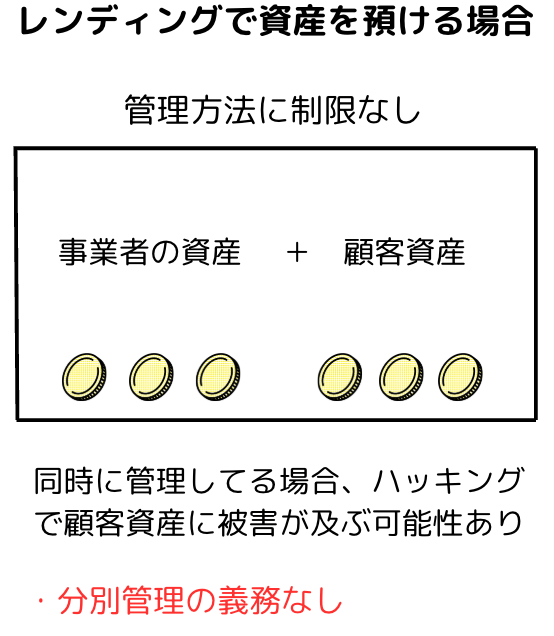 レンディングで資産を預ける場合

管理方法に制限なし

事業者の資産　＋　顧客資産

同時に管理してる場合、ハッキングで顧客資産に被害が及ぶ可能性あり

・分別管理の義務なし